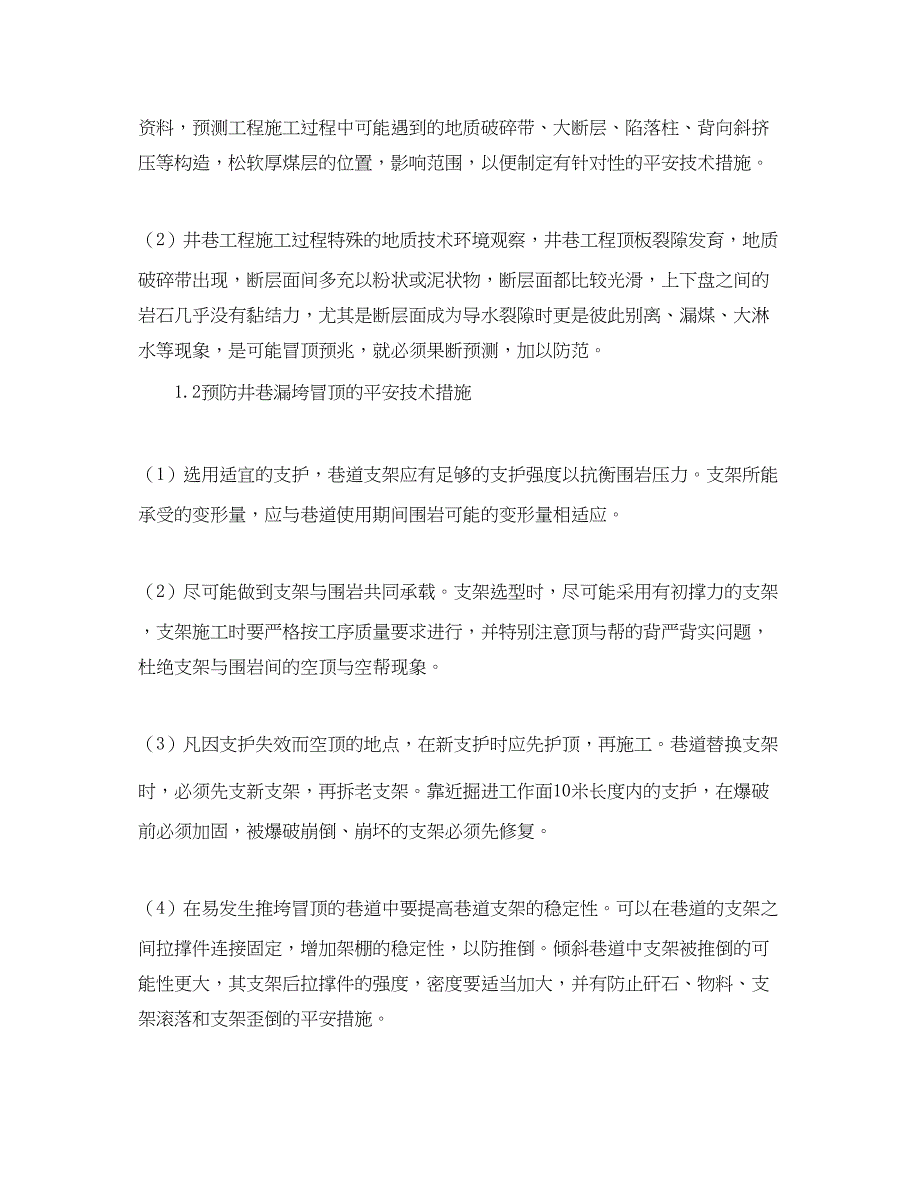 资料，预测工程施工过程中可能遇到的地质破碎带、大断层、陷落柱、背向斜挤压等构造，松软厚煤层的位置，影响范围，以便制定有针对性的平安技术措施。

（2）井巷工程施工过程特殊的地质技术环境观察，井巷工程顶板裂隙发育，地质破碎带出现，断层面间多充以粉状或泥状物，断层面都比较光滑，上下盘之间的岩石几乎没有黏结力，尤其是断层面成为导水裂隙时更是彼此别离、漏煤、大淋水等现象，是可能冒顶预兆，就必须果断预测，加以防范。

1.2预防井巷漏垮冒顶的平安技术措施

（1）选用适宜的支护，巷道支架应有足够的支护强度以抗衡围岩压力。支架所能承受的变形量，应与巷道使用期间围岩可能的变形量相适应。

（2）尽可能做到支架与围岩共同承载。支架选型时，尽可能采用有初撑力的支架，支架施工时要严格按工序质量要求进行，并特别注意顶与帮的背严背实问题，杜绝支架与围岩间的空顶与空帮现象。

（3）凡因支护失效而空顶的地点，在新支护时应先护顶，再施工。巷道替换支架时，必须先支新支架，再拆老支架。靠近掘进工作面10米长度内的支护，在爆破前必须加固，被爆破崩倒、崩坏的支架必须先修复。

（4）在易发生推垮冒顶的巷道中要提高巷道支架的稳定性。可以在巷道的支架之间拉撑件连接固定，增加架棚的稳定性，以防推倒。倾斜巷道中支架被推倒的可能性更大，其支架后拉撑件的强度，密度要适当加大，并有防止矸石、物料、支架滚落和支架歪倒的平安措施。